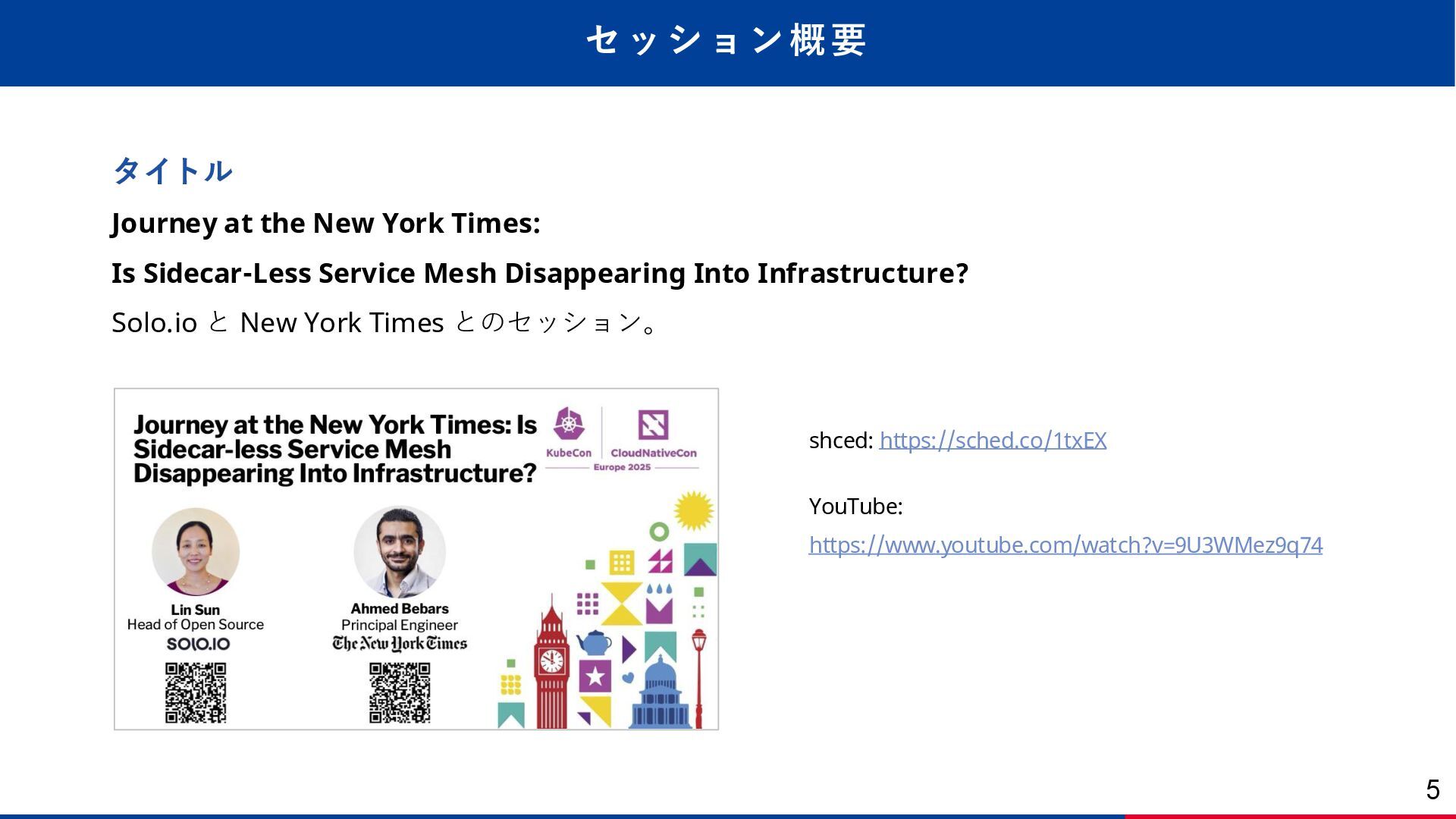 セッション概要

タイトル

Journey at the New York Times:

Is Sidecar-Less Service Mesh Disappearing Into Infrastructure?

Solo.io と New York Times とのセッション。

Journey at the New York Times: Is Sidecar-less Service Mesh Disappearing Into Infrastructure?

KubeCon CloudNativeCon Europe 2025

Lin Sun
Head of Open Source
SOLO.IO

Ahmed Bebars
Principal Engineer
The New York Times

shced: https://sched.co/1txEX

YouTube:
https://www.youtube.com/watch?v=9U3WMez9q74

5